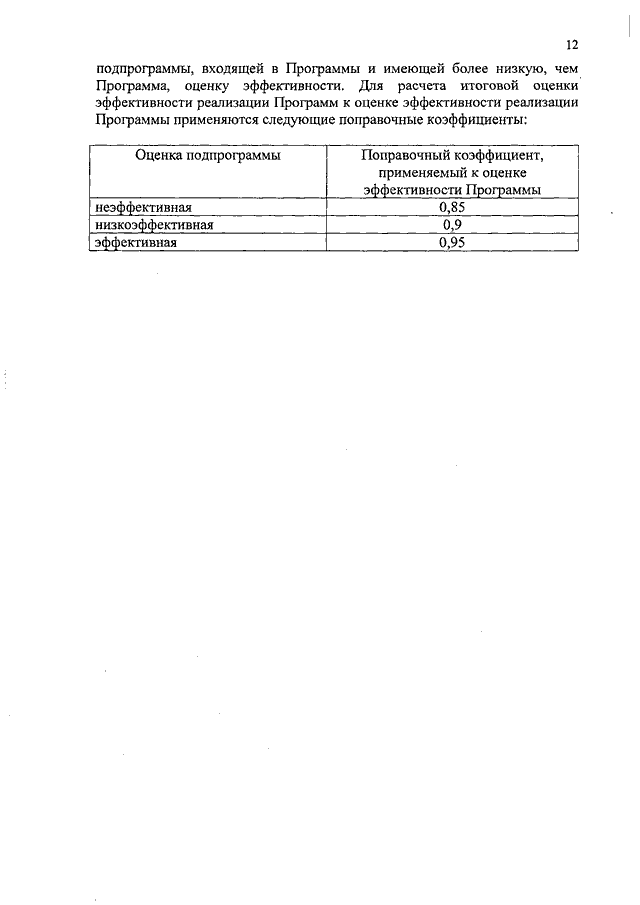 12

подпрограммы, входящей в Программы и имеющей более низкую, чем Программа, оценку эффективности. Для расчета итоговой оценки эффективности реализации Программ к оценке эффективности реализации Программы применяются следующие поправочные коэффициенты:

| Оценка подпрограммы | Поправочный коэффициент, применяемый к оценке эффективности Программы |
|---|---|
| неэффективная | 0,85 |
| низкоэффективная | 0,9 |
| эффективная | 0,95 |